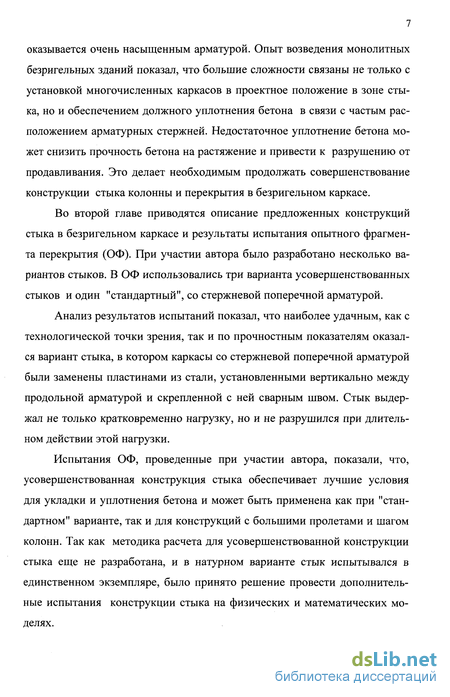 7

оказывается очень насыщенным арматурой. Опыт возведения монолитных безригельных зданий показал, что большие сложности связаны не только с установкой многочисленных каркасов в проектное положение в зоне стыка, но и обеспечением должного уплотнения бетона в связи с частым расположением арматурных стержней. Недостаточное уплотнение бетона может снизить прочность бетона на растяжение и привести к разрушению от продавливания. Это делает необходимым продолжать совершенствование конструкции стыка колонны и перекрытия в безригельном каркасе.

Во второй главе приводятся описание предложенных конструкций стыка в безригельном каркасе и результаты испытания опытного фрагмента перекрытия (ОФ). При участии автора было разработано несколько вариантов стыков. В ОФ использовались три варианта усовершенствованных стыков и один "стандартный", со стержневой поперечной арматурой.

Анализ результатов испытаний показал, что наиболее удачным, как с технологической точки зрения, так и по прочностным показателям оказался вариант стыка, в котором каркасы со стержневой поперечной арматурой были заменены пластинами из стали, установленными вертикально между продольной арматурой и скрепленной с ней сварным швом. Стык выдержал не только кратковременно нагрузку, но и не разрушился при длительном действии этой нагрузки.

Испытания ОФ, проведенные при участии автора, показали, что, усовершенствованная конструкция стыка обеспечивает лучшие условия для укладки и уплотнения бетона и может быть применена как при "стандартном" варианте, так и для конструкций с большими пролетами и шагом колонн. Так как методика расчета для усовершенствованной конструкции стыка еще не разработана, и в натурном варианте стык испытывался в единственном экземпляре, было принято решение провести дополнительные испытания конструкции стыка на физических и математических моделях.

dsLib.net
библиотека диссертаций